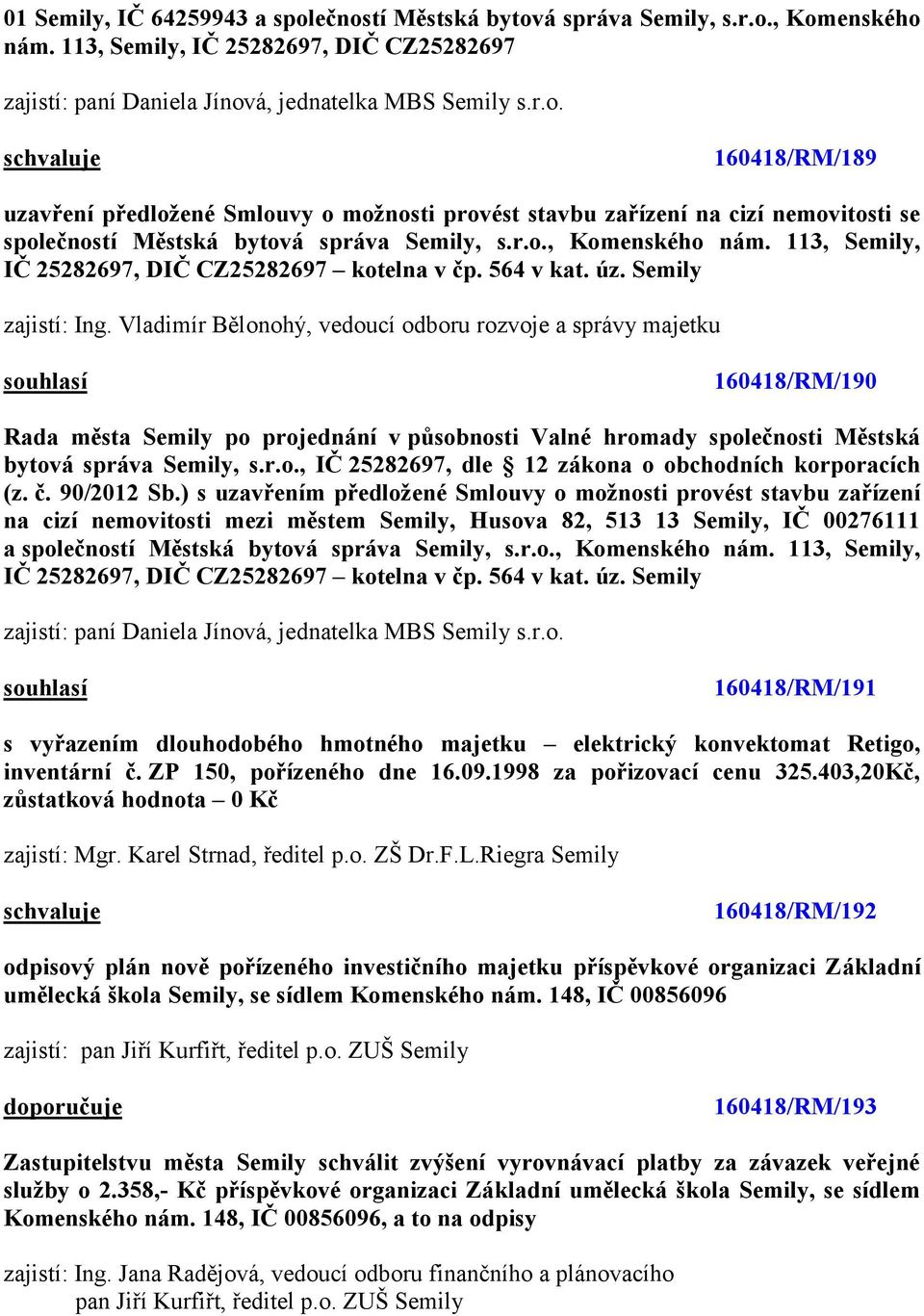 01 Semily, IČ 64259943 a společností Městská bytová správa Semily, s.r.o., Komenského nám. 113, Semily, IČ 25282697, DIČ CZ25282697

zajistí: paní Daniela Jínová, jednatelka MBS Semily s.r.o.

schvaluje 160418/RM/189

uzavření předložené Smlouvy o možnosti provést stavbu zařízení na cizí nemovitosti se společností Městská bytová správa Semily, s.r.o., Komenského nám. 113, Semily, IČ 25282697, DIČ CZ25282697 – kotelna v čp. 564 v kat. úz. Semily

zajistí: Ing. Vladimír Bělonohý, vedoucí odboru rozvoje a správy majetku

souhlasí 160418/RM/190

Rada města Semily po projednání v působnosti Valné hromady společnosti Městská bytová správa Semily, s.r.o., IČ 25282697, dle § 12 zákona o obchodních korporacích (z. č. 90/2012 Sb.) s uzavřením předložené Smlouvy o možnosti provést stavbu zařízení na cizí nemovitosti mezi městem Semily, Husova 82, 513 13 Semily, IČ 00276111 a společností Městská bytová správa Semily, s.r.o., Komenského nám. 113, Semily, IČ 25282697, DIČ CZ25282697 – kotelna v čp. 564 v kat. úz. Semily

zajistí: paní Daniela Jínová, jednatelka MBS Semily s.r.o.

souhlasí 160418/RM/191

s vyřazením dlouhodobého hmotného majetku – elektrický konvektomat Retigo, inventární č. ZP 150, pořízeného dne 16.09.1998 za pořizovací cenu 325.403,20Kč, zůstatková hodnota – 0 Kč

zajistí: Mgr. Karel Strnad, ředitel p.o. ZŠ Dr.F.L.Riegra Semily

schvaluje 160418/RM/192

odpisový plán nově pořízeného investičního majetku příspěvkové organizaci Základní umělecká škola Semily, se sídlem Komenského nám. 148, IČ 00856096

zajistí: pan Jiří Kurfiřt, ředitel p.o. ZUŠ Semily

doporučuje 160418/RM/193

Zastupitelstvu města Semily schválit zvýšení vyrovnávací platby za závazek veřejné služby o 2.358,- Kč příspěvkové organizaci Základní umělecká škola Semily, se sídlem Komenského nám. 148, IČ 00856096, a to na odpisy

zajistí: Ing. Jana Radějová, vedoucí odboru finančního a plánovacího
pan Jiří Kurfiřt, ředitel p.o. ZUŠ Semily